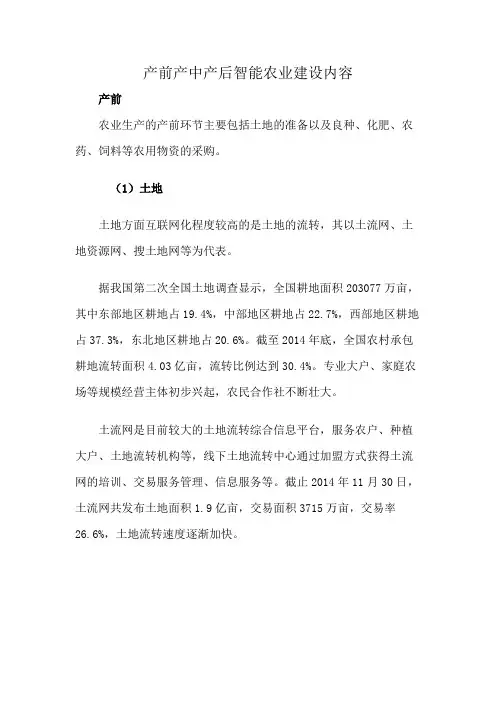 产前产中产后智能农业建设内容

产前

农业生产的产前环节主要包括土地的准备以及良种、化肥、农药、饲料等农用物资的采购。

（1）土地

土地方面互联网化程度较高的是土地的流转，其以土流网、土地资源网、搜土地网等为代表。

据我国第二次全国土地调查显示，全国耕地面积 203077 万亩，其中东部地区耕地占 19.4%，中部地区耕地占 22.7%，西部地区耕地占 37.3%，东北地区耕地占 20.6%。截至 2014 年底，全国农村承包耕地流转面积 4.03 亿亩，流转比例达到 30.4%。专业大户、家庭农场等规模经营主体初步兴起，农民合作社不断壮大。

土流网是目前较大的土地流转综合信息平台，服务农户、种植大户、土地流转机构等，线下土地流转中心通过加盟方式获得土流网的培训、交易服务管理、信息服务等。截止 2014 年 11 月 30 日，土流网共发布土地面积 1.9 亿亩，交易面积 3715 万亩，交易率 26.6%，土地流转速度逐渐加快。